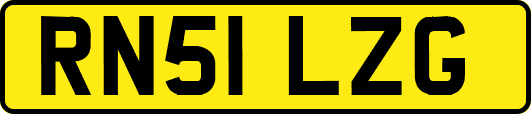 RN51 LZG